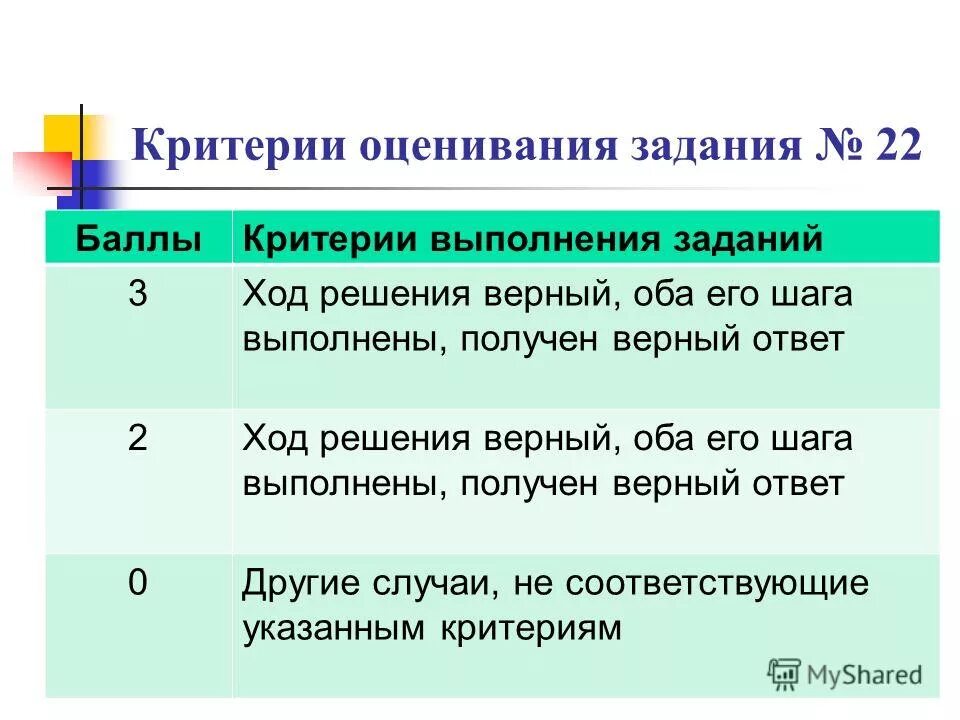 Критерии оценивания задания № 22

| Баллы | Критерии выполнения заданий |
|---|---|
| 3 | Ход решения верный, оба его шага выполнены, получен верный ответ |
| 2 | Ход решения верный, оба его шага выполнены, получен верный ответ |
| 0 | Другие случаи, не соответствующие указанным критериям |

MyShared